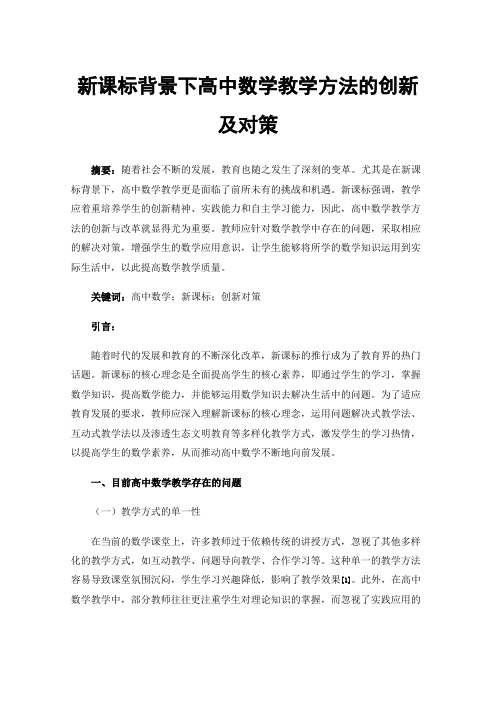 新课标背景下高中数学教学方法的创新及对策

摘要：随着社会不断的发展，教育也随之发生了深刻的变革。尤其是在新课标背景下，高中数学教学更是面临了前所未有的挑战和机遇。新课标强调，教学应着重培养学生的创新精神、实践能力和自主学习能力，因此，高中数学教学方法的创新与改革就显得尤为重要。教师应针对数学教学中存在的问题，采取相应的解决对策，增强学生的数学应用意识，让学生能够将所学的数学知识运用到实际生活中，以此提高数学教学质量。

关键词：高中数学；新课标；创新对策

引言：

随着时代的发展和教育的不断深化改革，新课标的推行成为了教育界的热门话题。新课标的核心理念是全面提高学生的核心素养，即通过学生的学习，掌握数学知识，提高数学能力，并能够运用数学知识去解决生活中的问题。为了适应教育发展的要求，教师应深入理解新课标的核心理念，运用问题解决式教学法、互动式教学法以及渗透生态文明教育等多样化教学方式，激发学生的学习热情，以提高学生的数学素养，从而推动高中数学不断地向前发展。

一、目前高中数学教学存在的问题

（一）教学方式的单一性

在当前的数学课堂上，许多教师过于依赖传统的讲授方式，忽视了其他多样化的教学方式，如互动教学、问题导向教学、合作学习等。这种单一的教学方法容易导致课堂氛围沉闷，学生学习兴趣降低，影响了教学效果[1]。此外，在高中数学教学中，部分教师往往更注重学生对理论知识的掌握，而忽视了实践应用的